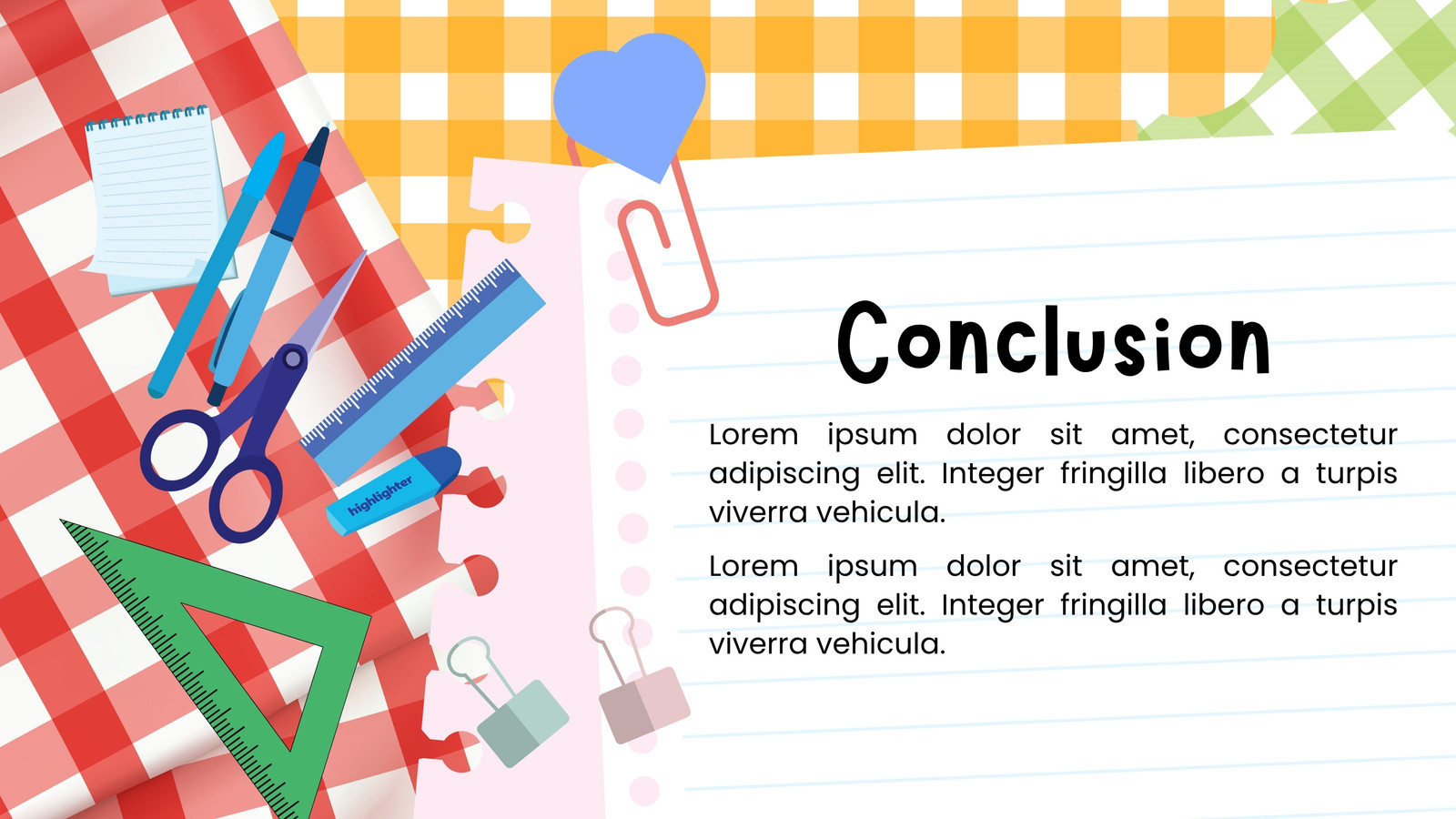 highlighter

Conclusion

Lorem ipsum dolor sit amet, consectetur adipiscing elit. Integer fringilla libero a turpis viverra vehicula.

Lorem ipsum dolor sit amet, consectetur adipiscing elit. Integer fringilla libero a turpis viverra vehicula.